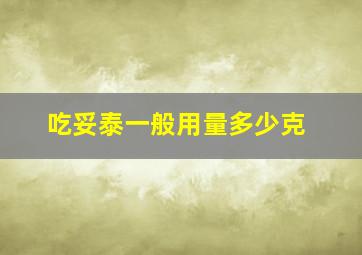 吃妥泰一般用量多少克